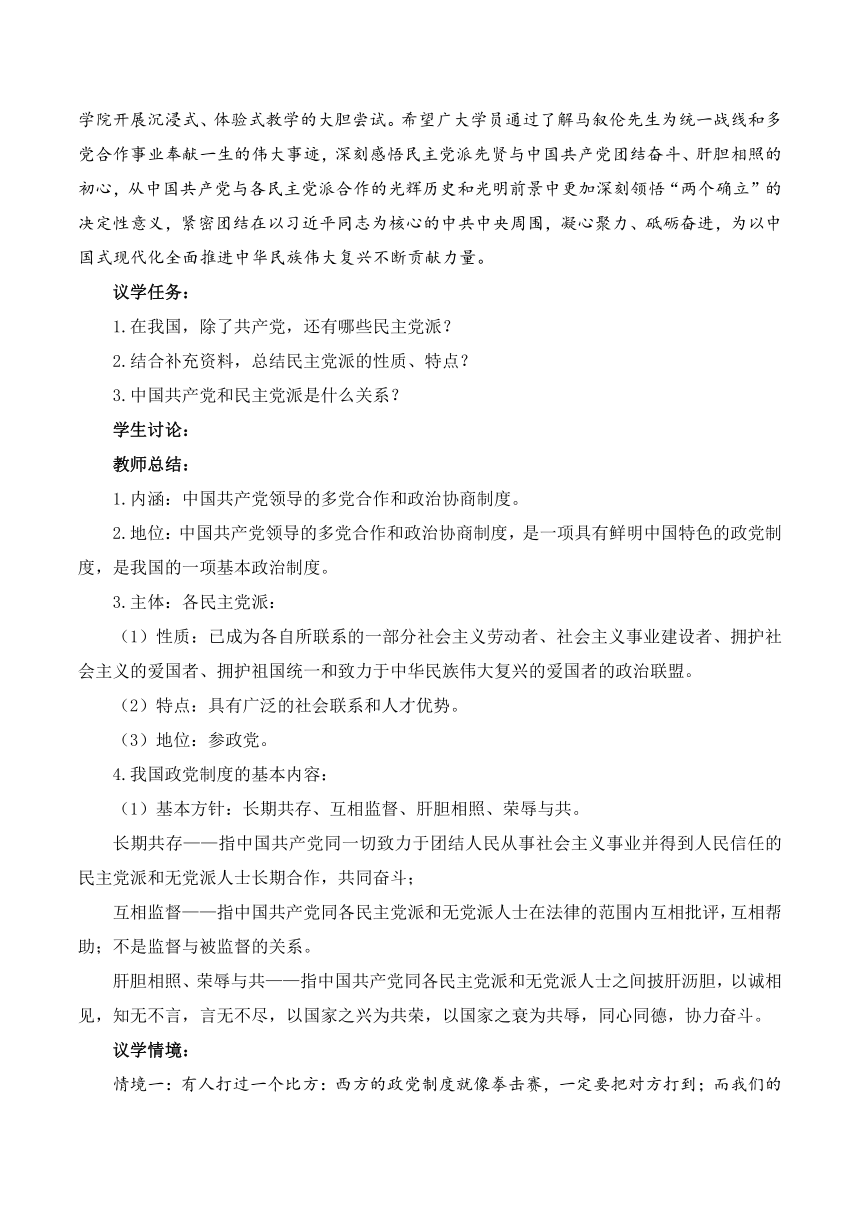 学院开展沉浸式、体验式教学的大胆尝试。希望广大学员通过了解马叙伦先生为统一战线和多党合作事业奉献一生的伟大事迹，深刻感悟民主党派先贤与中国共产党团结奋斗、肝胆相照的初心，从中国共产党与各民主党派合作的光辉历史和光明前景中更加深刻领悟“两个确立”的决定性意义，紧密团结在以习近平同志为核心的中共中央周围，凝心聚力、砥砺奋进，为以中国式现代化全面推进中华民族伟大复兴不断贡献力量。

议学任务：

1.在我国，除了共产党，还有哪些民主党派？

2.结合补充资料，总结民主党派的性质、特点？

3.中国共产党和民主党派是什么关系？

学生讨论：

教师总结：

1.内涵：中国共产党领导的多党合作和政治协商制度。

2.地位：中国共产党领导的多党合作和政治协商制度，是一项具有鲜明中国特色的政党制度，是我国的一项基本政治制度。

3.主体：各民主党派：

（1）性质：已成为各自所联系的一部分社会主义劳动者、社会主义事业建设者、拥护社会主义的爱国者、拥护祖国统一和致力于中华民族伟大复兴的爱国者的政治联盟。

（2）特点：具有广泛的社会联系和人才优势。

（3）地位：参政党。

4.我国政党制度的基本内容：

（1）基本方针：长期共存、互相监督、肝胆相照、荣辱与共。

长期共存——指中国共产党同一切致力于团结人民从事社会主义事业并得到人民信任的民主党派和无党派人士长期合作，共同奋斗；

互相监督——指中国共产党同各民主党派和无党派人士在法律的范围内互相批评，互相帮助；不是监督与被监督的关系。

肝胆相照、荣辱与共——指中国共产党同各民主党派和无党派人士之间披肝沥胆，以诚相见，知无不言，言无不尽，以国家之兴为共荣，以国家之衰为共辱，同心同德，协力奋斗。

议学情境：

情境一：有人打过一个比方：西方的政党制度就像拳击赛，一定要把对方打到；而我们的